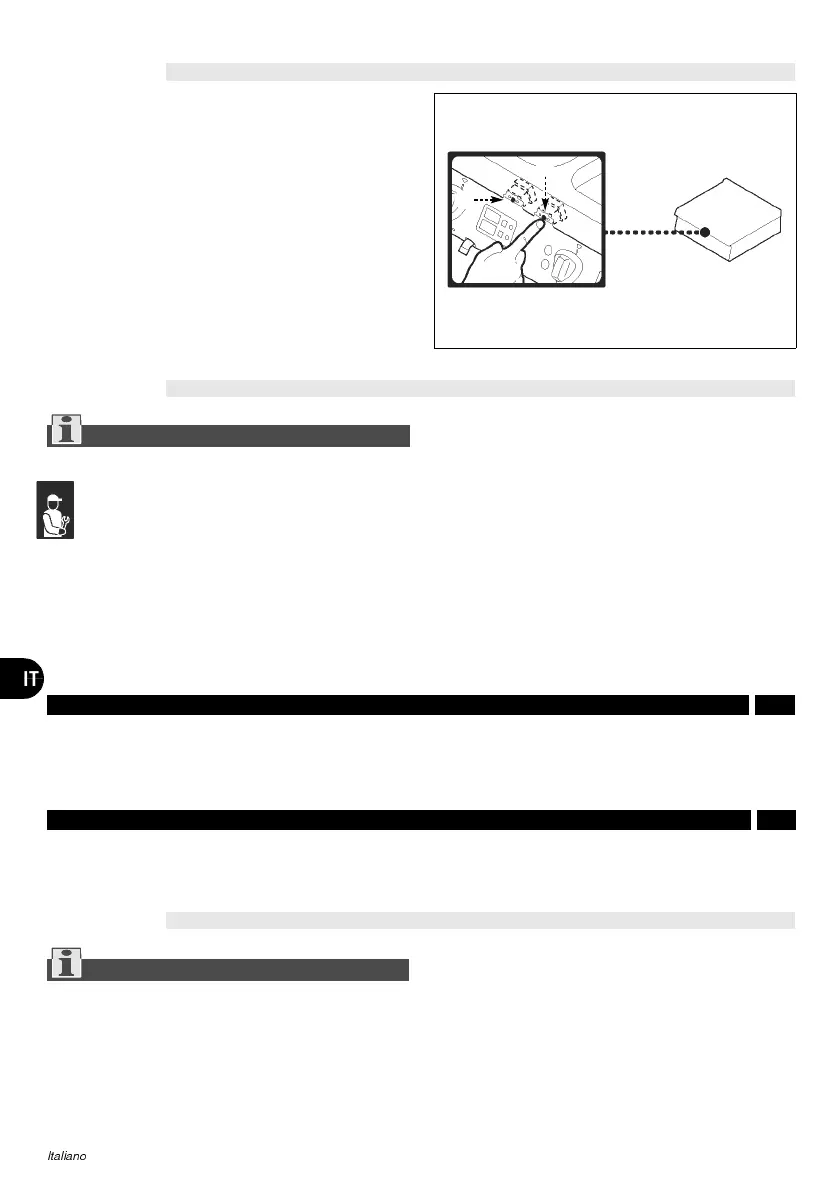 IT

Italiano